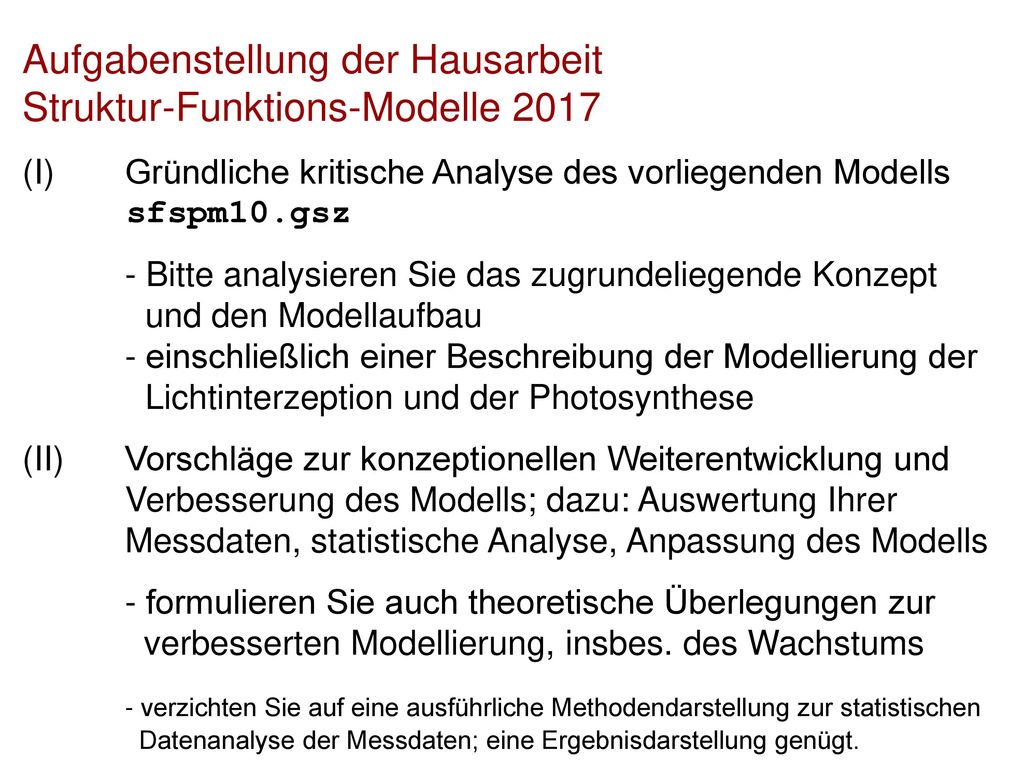 Aufgabenstellung der Hausarbeit
Struktur-Funktions-Modelle 2017

(I) Gründliche kritische Analyse des vorliegenden Modells sfspm10.gsz

- Bitte analysieren Sie das zugrundeliegende Konzept und den Modellaufbau
- einschließlich einer Beschreibung der Modellierung der Lichtinterzeption und der Photosynthese

(II) Vorschläge zur konzeptionellen Weiterentwicklung und Verbesserung des Modells; dazu: Auswertung Ihrer Messdaten, statistische Analyse, Anpassung des Modells

- formulieren Sie auch theoretische Überlegungen zur verbesserten Modellierung, insbes. des Wachstums

- verzichten Sie auf eine ausführliche Methodendarstellung zur statistischen Datenanalyse der Messdaten; eine Ergebnisdarstellung genügt.